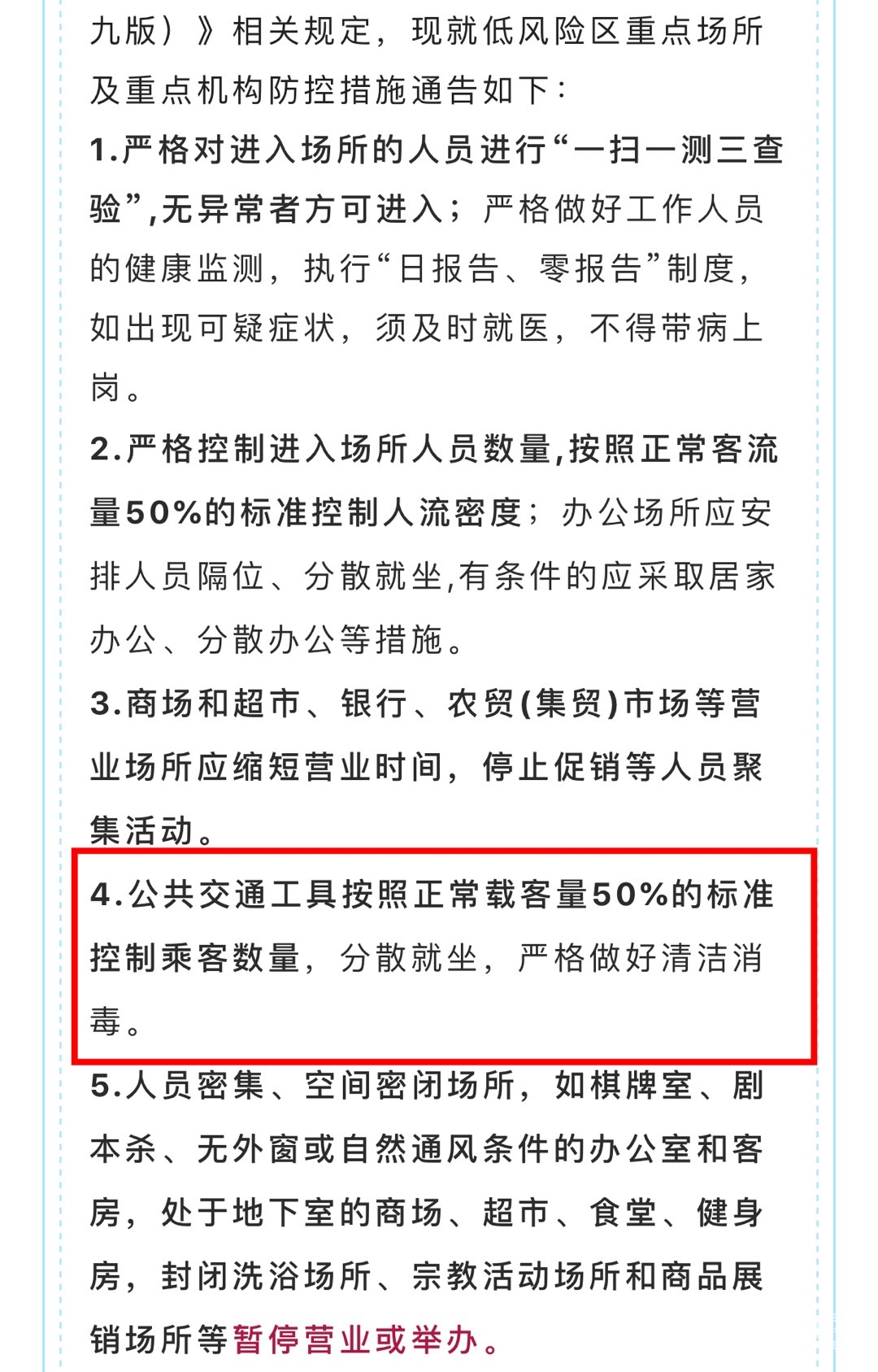 九版）》相关规定，现就低风险区重点场所及重点机构防控措施通告如下：

1.严格对进入场所的人员进行“一扫一测三查验”,无异常者方可进入；严格做好工作人员的健康监测，执行“日报告、零报告”制度，如出现可疑症状，须及时就医，不得带病上岗。

2.严格控制进入场所人员数量,按照正常客流量50%的标准控制人流密度；办公场所应安排人员隔位、分散就坐,有条件的应采取居家办公、分散办公等措施。

3.商场和超市、银行、农贸(集贸)市场等营业场所应缩短营业时间，停止促销等人员聚集活动。

4.公共交通工具按照正常载客量50%的标准控制乘客数量，分散就坐，严格做好清洁消毒。

5.人员密集、空间密闭场所，如棋牌室、剧本杀、无外窗或自然通风条件的办公室和客房，处于地下室的商场、超市、食堂、健身房，封闭洗浴场所、宗教活动场所和商品展销场所等暂停营业或举办。